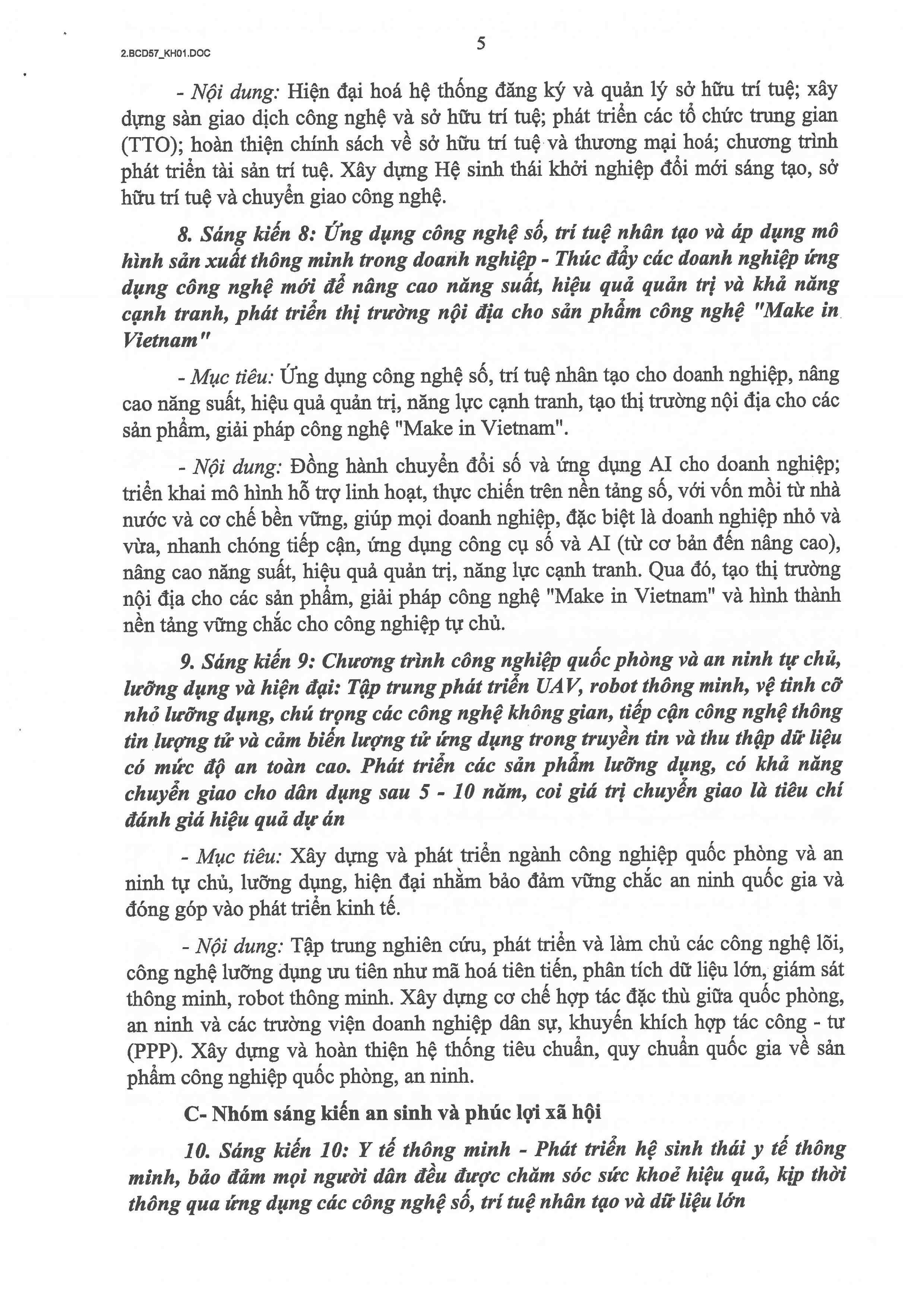 2.BCD57_KH01.DOC

5

- Nội dung: Hiện đại hoá hệ thống đăng ký và quản lý sở hữu trí tuệ; xây dựng sàn giao dịch công nghệ và sở hữu trí tuệ; phát triển các tổ chức trung gian (TTO); hoàn thiện chính sách về sở hữu trí tuệ và thương mại hoá; chương trình phát triển tài sản trí tuệ. Xây dựng Hệ sinh thái khởi nghiệp đổi mới sáng tạo, sở hữu trí tuệ và chuyển giao công nghệ.

8. Sáng kiến 8: Ứng dụng công nghệ số, trí tuệ nhân tạo và áp dụng mô hình sản xuất thông minh trong doanh nghiệp - Thúc đẩy các doanh nghiệp ứng dụng công nghệ mới để nâng cao năng suất, hiệu quả quản trị và khả năng cạnh tranh, phát triển thị trường nội địa cho sản phẩm công nghệ "Make in Vietnam"

- Mục tiêu: Ứng dụng công nghệ số, trí tuệ nhân tạo cho doanh nghiệp, nâng cao năng suất, hiệu quả quản trị, năng lực cạnh tranh, tạo thị trường nội địa cho các sản phẩm, giải pháp công nghệ "Make in Vietnam".

- Nội dung: Đồng hành chuyển đổi số và ứng dụng AI cho doanh nghiệp; triển khai mô hình hỗ trợ linh hoạt, thực chiến trên nền tảng số, với vốn mồi từ nhà nước và cơ chế bền vững, giúp mọi doanh nghiệp, đặc biệt là doanh nghiệp nhỏ và vừa, nhanh chóng tiếp cận, ứng dụng công cụ số và AI (từ cơ bản đến nâng cao), nâng cao năng suất, hiệu quả quản trị, năng lực cạnh tranh. Qua đó, tạo thị trường nội địa cho các sản phẩm, giải pháp công nghệ "Make in Vietnam" và hình thành nền tảng vững chắc cho công nghiệp tự chủ.

9. Sáng kiến 9: Chương trình công nghiệp quốc phòng và an ninh tự chủ, lưỡng dụng và hiện đại: Tập trung phát triển UAV, robot thông minh, vệ tinh cỡ nhỏ lưỡng dụng, chú trọng các công nghệ không gian, tiếp cận công nghệ thông tin lượng tử và cảm biến lượng tử ứng dụng trong truyền tin và thu thập dữ liệu có mức độ an toàn cao. Phát triển các sản phẩm lưỡng dụng, có khả năng chuyển giao cho dân dụng sau 5 - 10 năm, coi giá trị chuyển giao là tiêu chí đánh giá hiệu quả dự án

- Mục tiêu: Xây dựng và phát triển ngành công nghiệp quốc phòng và an ninh tự chủ, lưỡng dụng, hiện đại nhằm bảo đảm vững chắc an ninh quốc gia và đóng góp vào phát triển kinh tế.

- Nội dung: Tập trung nghiên cứu, phát triển và làm chủ các công nghệ lõi, công nghệ lưỡng dụng ưu tiên như mã hoá tiên tiến, phân tích dữ liệu lớn, giám sát thông minh, robot thông minh. Xây dựng cơ chế hợp tác đặc thù giữa quốc phòng, an ninh và các trường viện doanh nghiệp dân sự, khuyến khích hợp tác công - tư (PPP). Xây dựng và hoàn thiện hệ thống tiêu chuẩn, quy chuẩn quốc gia về sản phẩm công nghiệp quốc phòng, an ninh.

C- Nhóm sáng kiến an sinh và phúc lợi xã hội

10. Sáng kiến 10: Y tế thông minh - Phát triển hệ sinh thái y tế thông minh, bảo đảm mọi người dân đều được chăm sóc sức khoẻ hiệu quả, kịp thời thông qua ứng dụng các công nghệ số, trí tuệ nhân tạo và dữ liệu lớn